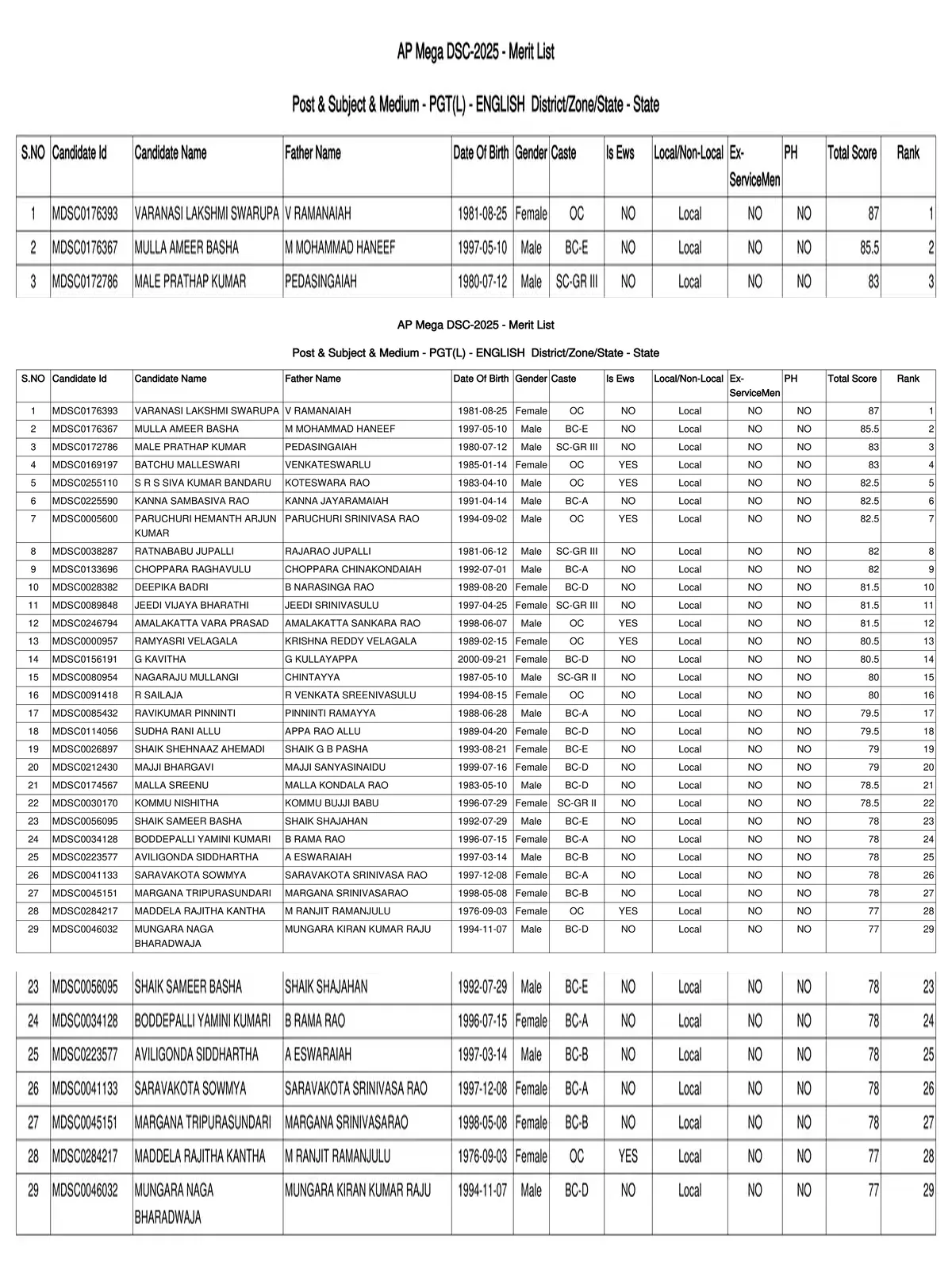 AP Mega DSC-2025 - Merit List

Post & Subject & Medium - PGT(L) - ENGLISH District/Zone/State - State

| S.NO | Candidate Id | Candidate Name | Father Name | Date Of Birth | Gender | Caste | Is Ews | Local/Non-Local | Ex-ServiceMen | PH | Total Score | Rank |
|---|---|---|---|---|---|---|---|---|---|---|---|---|
| 1 | MDSC0176393 | VARANASI LAKSHMI SWARUPA | V RAMANAIAH | 1981-08-25 | Female | OC | NO | Local | NO | NO | 87 | 1 |
| 2 | MDSC0176367 | MULLA AMEER BASHA | M MOHAMMAD HANEEF | 1997-05-10 | Male | BC-E | NO | Local | NO | NO | 85.5 | 2 |
| 3 | MDSC0172786 | MALE PRATHAP KUMAR | PEDASINGAIAH | 1980-07-12 | Male | SC-GR III | NO | Local | NO | NO | 83 | 3 |

AP Mega DSC-2025 - Merit List

Post & Subject & Medium - PGT(L) - ENGLISH District/Zone/State - State

| S.NO | Candidate Id | Candidate Name | Father Name | Date Of Birth | Gender | Caste | Is Ews | Local/Non-Local | Ex-ServiceMen | PH | Total Score | Rank |
|---|---|---|---|---|---|---|---|---|---|---|---|---|
| 1 | MDSC0176393 | VARANASI LAKSHMI SWARUPA | V RAMANAIAH | 1981-08-25 | Female | OC | NO | Local | NO | NO | 87 | 1 |
| 2 | MDSC0176367 | MULLA AMEER BASHA | M MOHAMMAD HANEEF | 1997-05-10 | Male | BC-E | NO | Local | NO | NO | 85.5 | 2 |
| 3 | MDSC0172786 | MALE PRATHAP KUMAR | PEDASINGAIAH | 1980-07-12 | Male | SC-GR III | NO | Local | NO | NO | 83 | 3 |
| 4 | MDSC0169197 | BATCHU MALLESWARI | VENKATESWARLU | 1985-01-14 | Female | OC | YES | Local | NO | NO | 83 | 4 |
| 5 | MDSC0255110 | S R S SIVA KUMAR BANDARU | KOTESWARA RAO | 1983-04-10 | Male | OC | YES | Local | NO | NO | 82.5 | 5 |
| 6 | MDSC0225590 | KANNA SAMBASIVA RAO | KANNA JAYARAMAIAH | 1991-04-14 | Male | BC-A | NO | Local | NO | NO | 82.5 | 6 |
| 7 | MDSC0005600 | PARUCHURI HEMANTH ARJUN KUMAR | PARUCHURI SRINIVASA RAO | 1994-09-02 | Male | OC | YES | Local | NO | NO | 82.5 | 7 |
| 8 | MDSC0038287 | RATNABABU JUPALLI | RAJARAO JUPALLI | 1981-06-12 | Male | SC-GR III | NO | Local | NO | NO | 82 | 8 |
| 9 | MDSC0133696 | CHOPPARA RAGHAVULU | CHOPPARA CHINAKONDAIAH | 1992-07-01 | Male | BC-A | NO | Local | NO | NO | 82 | 9 |
| 10 | MDSC0028382 | DEEPIKA BADRI | B NARASINGA RAO | 1989-08-20 | Female | BC-D | NO | Local | NO | NO | 81.5 | 10 |
| 11 | MDSC0089848 | JEEDI VIJAYA BHARATHI | JEEDI SRINIVASULU | 1997-04-25 | Female | SC-GR III | NO | Local | NO | NO | 81.5 | 11 |
| 12 | MDSC0246794 | AMALAKATTA VARA PRASAD | AMALAKATTA SANKARA RAO | 1998-06-07 | Male | OC | YES | Local | NO | NO | 81.5 | 12 |
| 13 | MDSC0000957 | RAMYASRI VELAGALA | KRISHNA REDDY VELAGALA | 1989-02-15 | Female | OC | YES | Local | NO | NO | 80.5 | 13 |
| 14 | MDSC0156191 | G KAVITHA | G KULLAYAPPA | 2000-09-21 | Female | BC-D | NO | Local | NO | NO | 80.5 | 14 |
| 15 | MDSC0080954 | NAGARAJU MULLANGI | CHINTAYYA | 1987-05-10 | Male | SC-GR II | NO | Local | NO | NO | 80 | 15 |
| 16 | MDSC0091418 | R SAILAJA | R VENKATA SREENIVASULU | 1994-08-15 | Female | OC | NO | Local | NO | NO | 80 | 16 |
| 17 | MDSC0085432 | RAVIKUMAR PINNINTI | PINNINTI RAMAYYA | 1988-06-28 | Male | BC-A | NO | Local | NO | NO | 79.5 | 17 |
| 18 | MDSC0114056 | SUDHA RANI ALLU | APPA RAO ALLU | 1989-04-20 | Female | BC-D | NO | Local | NO | NO | 79.5 | 18 |
| 19 | MDSC0026897 | SHAIK SHEHNAAZ AHEMADI | SHAIK G B PASHA | 1993-08-21 | Female | BC-E | NO | Local | NO | NO | 79 | 19 |
| 20 | MDSC0212430 | MAJJI BHARGAVI | MAJJI SANYASINAIDU | 1999-07-16 | Female | BC-D | NO | Local | NO | NO | 79 | 20 |
| 21 | MDSC0174567 | MALLA SREENU | MALLA KONDALA RAO | 1983-05-10 | Male | BC-D | NO | Local | NO | NO | 78.5 | 21 |
| 22 | MDSC0030170 | KOMMU NISHITHA | KOMMU BUJJI BABU | 1996-07-29 | Female | SC-GR II | NO | Local | NO | NO | 78.5 | 22 |
| 23 | MDSC0056095 | SHAIK SAMEER BASHA | SHAIK SHAJAHAN | 1992-07-29 | Male | BC-E | NO | Local | NO | NO | 78 | 23 |
| 24 | MDSC0034128 | BODDEPALLI YAMINI KUMARI | B RAMA RAO | 1996-07-15 | Female | BC-A | NO | Local | NO | NO | 78 | 24 |
| 25 | MDSC0223577 | AVILIGONDA SIDDHARTHA | A ESWARAIAH | 1997-03-14 | Male | BC-B | NO | Local | NO | NO | 78 | 25 |
| 26 | MDSC0041133 | SARAVAKOTA SOWMYA | SARAVAKOTA SRINIVASA RAO | 1997-12-08 | Female | BC-A | NO | Local | NO | NO | 78 | 26 |
| 27 | MDSC0045151 | MARGANA TRIPURASUNDARI | MARGANA SRINIVASARAO | 1998-05-08 | Female | BC-B | NO | Local | NO | NO | 78 | 27 |
| 28 | MDSC0284217 | MADDELA RAJITHA KANTHA | M RANJIT RAMANJULU | 1976-09-03 | Female | OC | YES | Local | NO | NO | 77 | 28 |
| 29 | MDSC0046032 | MUNGARA NAGA BHARADWAJA | MUNGARA KIRAN KUMAR RAJU | 1994-11-07 | Male | BC-D | NO | Local | NO | NO | 77 | 29 |

| 23 | MDSC0056095 | SHAIK SAMEER BASHA | SHAIK SHAJAHAN | 1992-07-29 | Male | BC-E | NO | Local | NO | NO | 78 | 23 |
|---|---|---|---|---|---|---|---|---|---|---|---|---|
| 24 | MDSC0034128 | BODDEPALLI YAMINI KUMARI | B RAMA RAO | 1996-07-15 | Female | BC-A | NO | Local | NO | NO | 78 | 24 |
| 25 | MDSC0223577 | AVILIGONDA SIDDHARTHA | A ESWARAIAH | 1997-03-14 | Male | BC-B | NO | Local | NO | NO | 78 | 25 |
| 26 | MDSC0041133 | SARAVAKOTA SOWMYA | SARAVAKOTA SRINIVASA RAO | 1997-12-08 | Female | BC-A | NO | Local | NO | NO | 78 | 26 |
| 27 | MDSC0045151 | MARGANA TRIPURASUNDARI | MARGANA SRINIVASARAO | 1998-05-08 | Female | BC-B | NO | Local | NO | NO | 78 | 27 |
| 28 | MDSC0284217 | MADDELA RAJITHA KANTHA | M RANJIT RAMANJULU | 1976-09-03 | Female | OC | YES | Local | NO | NO | 77 | 28 |
| 29 | MDSC0046032 | MUNGARA NAGA BHARADWAJA | MUNGARA KIRAN KUMAR RAJU | 1994-11-07 | Male | BC-D | NO | Local | NO | NO | 77 | 29 |